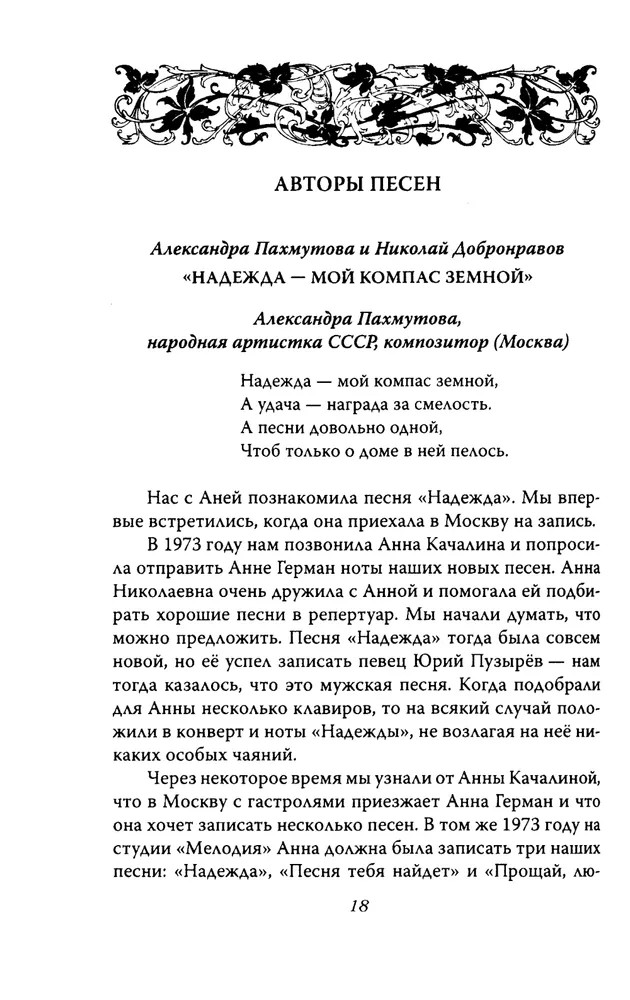 АВТОРЫ ПЕСЕН

Александра Пахмутова и Николай Добронравов
«НАДЕЖДА — МОЙ КОМПАС ЗЕМНОЙ»

Александра Пахмутова,
народная артистка СССР, композитор (Москва)

Надежда — мой компас земной,
А удача — награда за смелость.
А песни довольно одной,
Чтоб только о доме в ней пелось.

Нас с Аней познакомила песня «Надежда». Мы впервые встретились, когда она приехала в Москву на запись.

В 1973 году нам позвонила Анна Качалина и попросила отправить Анне Герман ноты наших новых песен. Анна Николаевна очень дружила с Анной и помогала ей подбирать хорошие песни в репертуар. Мы начали думать, что можно предложить. Песня «Надежда» тогда была совсем новой, но её успел записать певец Юрий Пузырёв — нам тогда казалось, что это мужская песня. Когда подобрали для Анны несколько клавиров, то на всякий случай положили в конверт и ноты «Надежды», не возлагая на неё никаких особых чаяний.

Через некоторое время мы узнали от Анны Качалиной, что в Москву с гастролями приезжает Анна Герман и что она хочет записать несколько песен. В том же 1973 году на студии «Мелодия» Анна должна была записать три наших песни: «Надежда», «Песня тебя найдет» и «Прощай, лю-

18